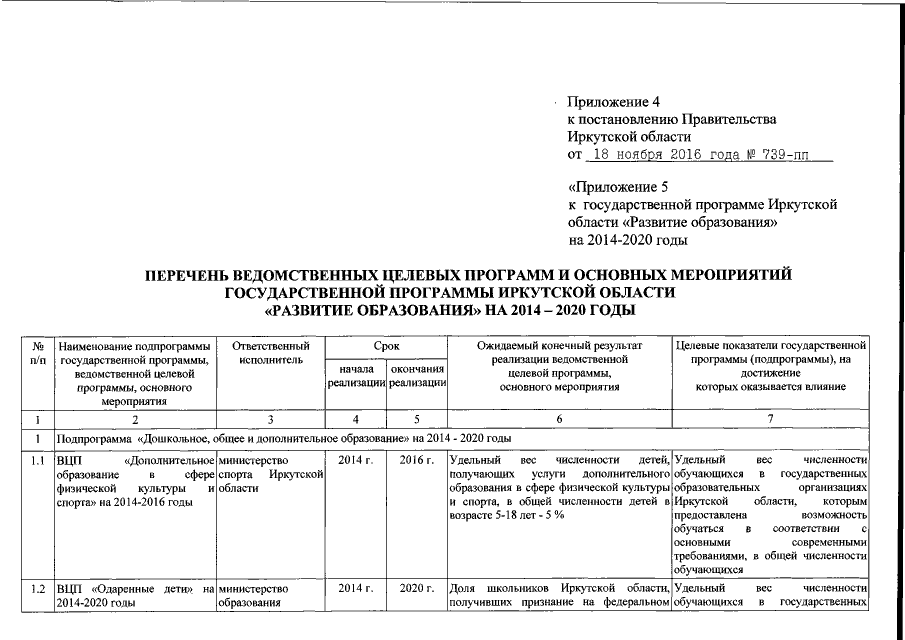 Приложение 4
к постановлению Правительства
Иркутской области
от 18 ноября 2016 года № 739-пп

«Приложение 5
к государственной программе Иркутской области «Развитие образования»
на 2014-2020 годы

ПЕРЕЧЕНЬ ВЕДОМСТВЕННЫХ ЦЕЛЕВЫХ ПРОГРАММ И ОСНОВНЫХ МЕРОПРИЯТИЙ ГОСУДАРСТВЕННОЙ ПРОГРАММЫ ИРКУТСКОЙ ОБЛАСТИ «РАЗВИТИЕ ОБРАЗОВАНИЯ» НА 2014 – 2020 ГОДЫ

| № п/п | Наименование подпрограммы государственной программы, ведомственной целевой программы, основного мероприятия | Ответственный исполнитель | Срок начала реализации | Срок окончания реализации | Ожидаемый конечный результат реализации ведомственной целевой программы, основного мероприятия | Целевые показатели государственной программы (подпрограммы), на достижение которых оказывается влияние |
|---|---|---|---|---|---|---|
| 1 | 2 | 3 | 4 | 5 | 6 | 7 |
| 1 | Подпрограмма «Дошкольное, общее и дополнительное образование» на 2014 - 2020 годы | | | | | |
| 1.1 | ВЦП «Дополнительное образование в сфере физической культуры и спорта» на 2014-2016 годы | министерство спорта Иркутской области | 2014 г. | 2016 г. | Удельный вес численности детей, получающих услуги дополнительного образования в сфере физической культуры и спорта, в общей численности детей в возрасте 5-18 лет - 5 % | Удельный вес численности обучающихся в государственных образовательных организациях Иркутской области, которым предоставлена возможность обучаться в соответствии с основными современными требованиями, в общей численности обучающихся |
| 1.2 | ВЦП «Одаренные дети» на 2014-2020 годы | министерство образования | 2014 г. | 2020 г. | Доля школьников Иркутской области, получивших признание на федеральном | Удельный вес численности обучающихся в государственных |